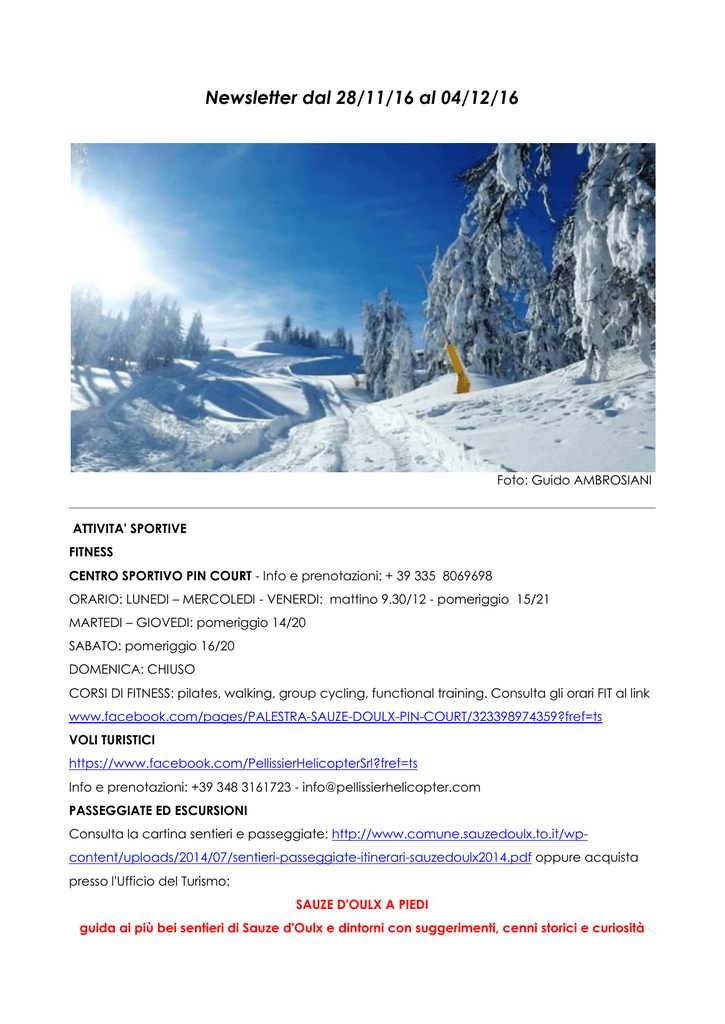 Newsletter dal 28/11/16 al 04/12/16

Foto: Guido AMBROSIANI

ATTIVITA' SPORTIVE

FITNESS

CENTRO SPORTIVO PIN COURT - Info e prenotazioni: + 39 335 8069698

ORARIO: LUNEDI – MERCOLEDI - VENERDI: mattino 9.30/12 - pomeriggio 15/21

MARTEDI – GIOVEDI: pomeriggio 14/20

SABATO: pomeriggio 16/20

DOMENICA: CHIUSO

CORSI DI FITNESS: pilates, walking, group cycling, functional training. Consulta gli orari FIT al link www.facebook.com/pages/PALESTRA-SAUZE-DOULX-PIN-COURT/323398974359?fref=ts

VOLI TURISTICI

https://www.facebook.com/PellissierHelicopterSrl?fref=ts

Info e prenotazioni: +39 348 3161723 - info@pellissierhelicopter.com

PASSEGGIATE ED ESCURSIONI

Consulta la cartina sentieri e passeggiate: http://www.comune.sauzedoulx.to.it/wp-content/uploads/2014/07/sentieri-passeggiate-itinerari-sauzedoulx2014.pdf oppure acquista presso l'Ufficio del Turismo:

SAUZE D'OULX A PIEDI

guida ai più bei sentieri di Sauze d'Oulx e dintorni con suggerimenti, cenni storici e curiosità